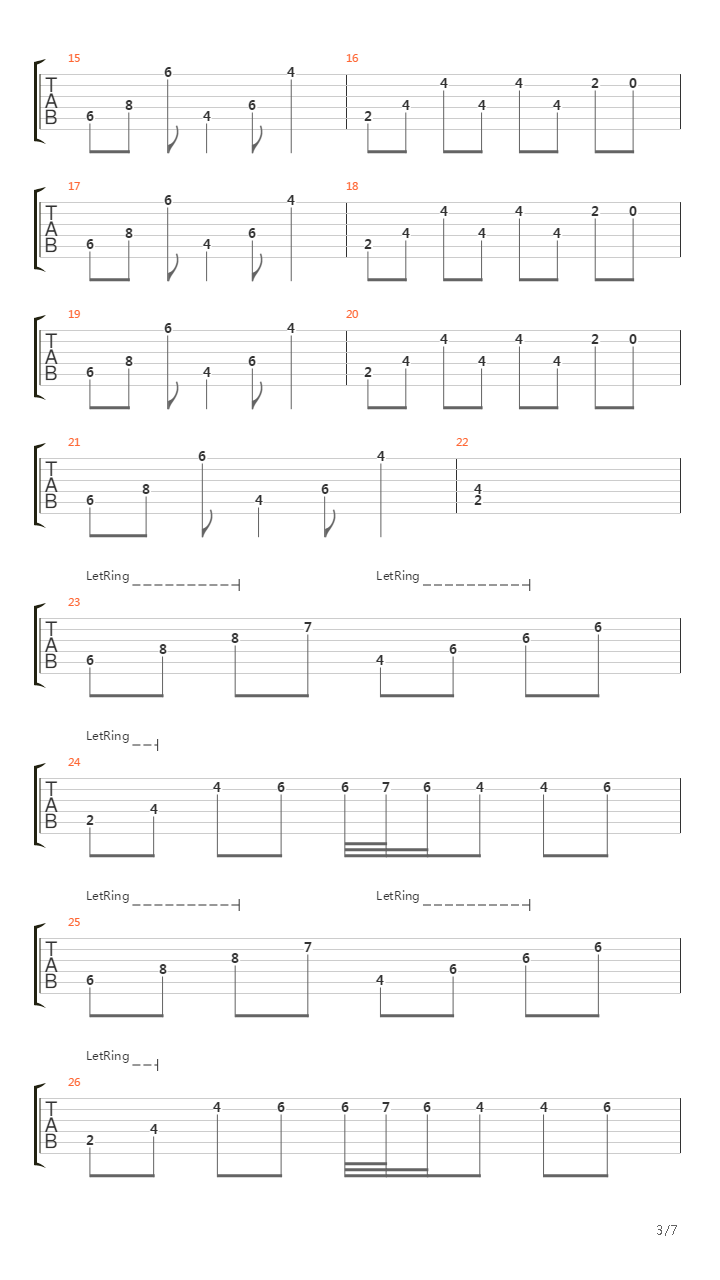 15
T
A
B
6 8 6 4 6 4
16
2 4 4 4 4 4 2 0

17
T
A
B
6 8 6 4 6 4
18
2 4 4 4 4 4 2 0

19
T
A
B
6 8 6 4 6 4
20
2 4 4 4 4 4 2 0

21
T
A
B
6 8 6 4 6 4
22
4
2

LetRing
LetRing
23
T
A
B
6 8 8 7 4 6 6 6

LetRing
24
T
A
B
2 4 4 6 6 7 6 4 4 6

LetRing
LetRing
25
T
A
B
6 8 8 7 4 6 6 6

LetRing
26
T
A
B
2 4 4 6 6 7 6 4 4 6

3/7